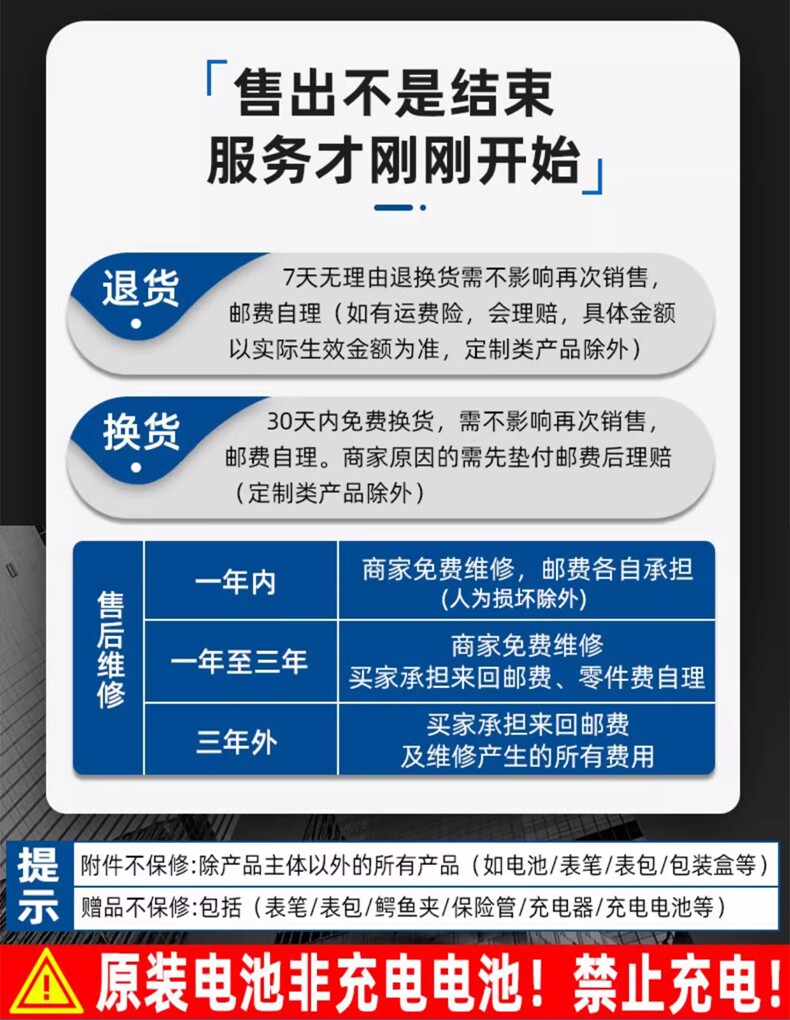 「售出不是结束
服务才刚刚开始」

退货
7天无理由退换货需不影响再次销售，邮费自理（如有运费险，会理赔，具体金额以实际生效金额为准，定制类产品除外）

换货
30天内免费换货，需不影响再次销售，邮费自理。商家原因的需先垫付邮费后理赔（定制类产品除外）

| 售后维修 | 一年内 | 商家免费维修，邮费各自承担 (人为损坏除外) |
|---|---|---|
| | 一年至三年 | 商家免费维修 买家承担来回邮费、零件费自理 |
| | 三年外 | 买家承担来回邮费 及维修产生的所有费用 |

提示
附件不保修:除产品主体以外的所有产品（如电池/表笔/表包/包装盒等）
赠品不保修:包括（表笔/表包/鳄鱼夹/保险管/充电器/充电电池等）

原装电池非充电电池！禁止充电！